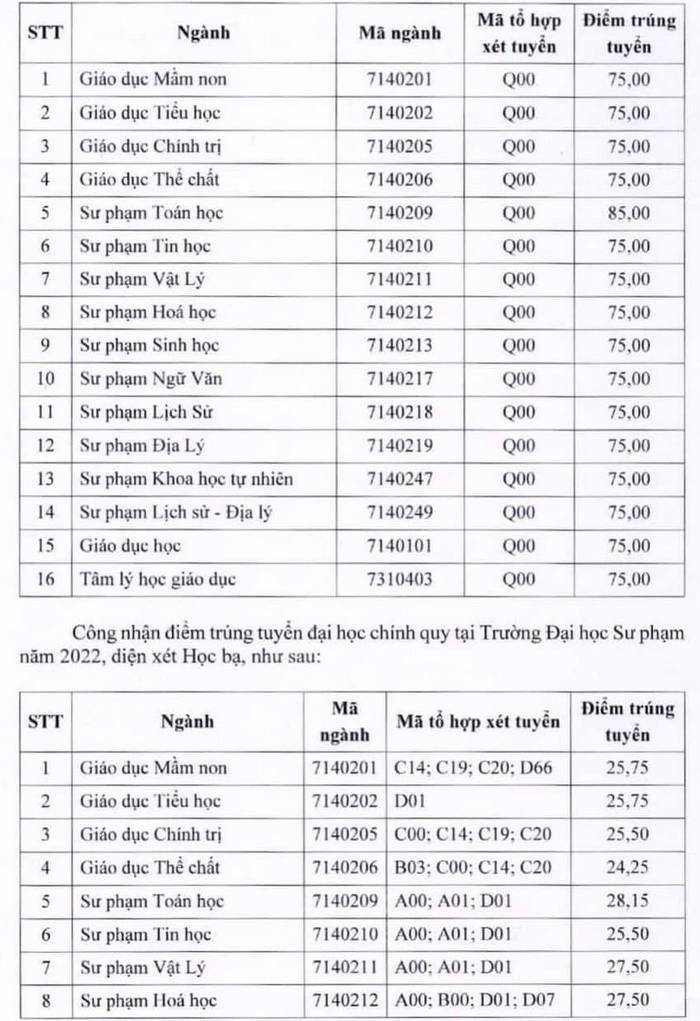 | STT | Ngành | Mã ngành | Mã tổ hợp xét tuyển | Điểm trúng tuyển |
|---|---|---|---|---|
| 1 | Giáo dục Mầm non | 7140201 | Q00 | 75,00 |
| 2 | Giáo dục Tiểu học | 7140202 | Q00 | 75,00 |
| 3 | Giáo dục Chính trị | 7140205 | Q00 | 75,00 |
| 4 | Giáo dục Thể chất | 7140206 | Q00 | 75,00 |
| 5 | Sư phạm Toán học | 7140209 | Q00 | 85,00 |
| 6 | Sư phạm Tin học | 7140210 | Q00 | 75,00 |
| 7 | Sư phạm Vật Lý | 7140211 | Q00 | 75,00 |
| 8 | Sư phạm Hoá học | 7140212 | Q00 | 75,00 |
| 9 | Sư phạm Sinh học | 7140213 | Q00 | 75,00 |
| 10 | Sư phạm Ngữ Văn | 7140217 | Q00 | 75,00 |
| 11 | Sư phạm Lịch Sử | 7140218 | Q00 | 75,00 |
| 12 | Sư phạm Địa Lý | 7140219 | Q00 | 75,00 |
| 13 | Sư phạm Khoa học tự nhiên | 7140247 | Q00 | 75,00 |
| 14 | Sư phạm Lịch sử - Địa lý | 7140249 | Q00 | 75,00 |
| 15 | Giáo dục học | 7140101 | Q00 | 75,00 |
| 16 | Tâm lý học giáo dục | 7310403 | Q00 | 75,00 |

Công nhận điểm trúng tuyển đại học chính quy tại Trường Đại học Sư phạm năm 2022, diện xét Học bạ, như sau:

| STT | Ngành | Mã ngành | Mã tổ hợp xét tuyển | Điểm trúng tuyển |
|---|---|---|---|---|
| 1 | Giáo dục Mầm non | 7140201 | C14; C19; C20; D66 | 25,75 |
| 2 | Giáo dục Tiểu học | 7140202 | D01 | 25,75 |
| 3 | Giáo dục Chính trị | 7140205 | C00; C14; C19; C20 | 25,50 |
| 4 | Giáo dục Thể chất | 7140206 | B03; C00; C14; C20 | 24,25 |
| 5 | Sư phạm Toán học | 7140209 | A00; A01; D01 | 28,15 |
| 6 | Sư phạm Tin học | 7140210 | A00; A01; D01 | 25,50 |
| 7 | Sư phạm Vật Lý | 7140211 | A00; A01; D01 | 27,50 |
| 8 | Sư phạm Hoá học | 7140212 | A00; B00; D01; D07 | 27,50 |